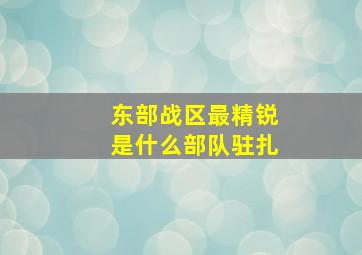 东部战区最精锐
是什么部队驻扎